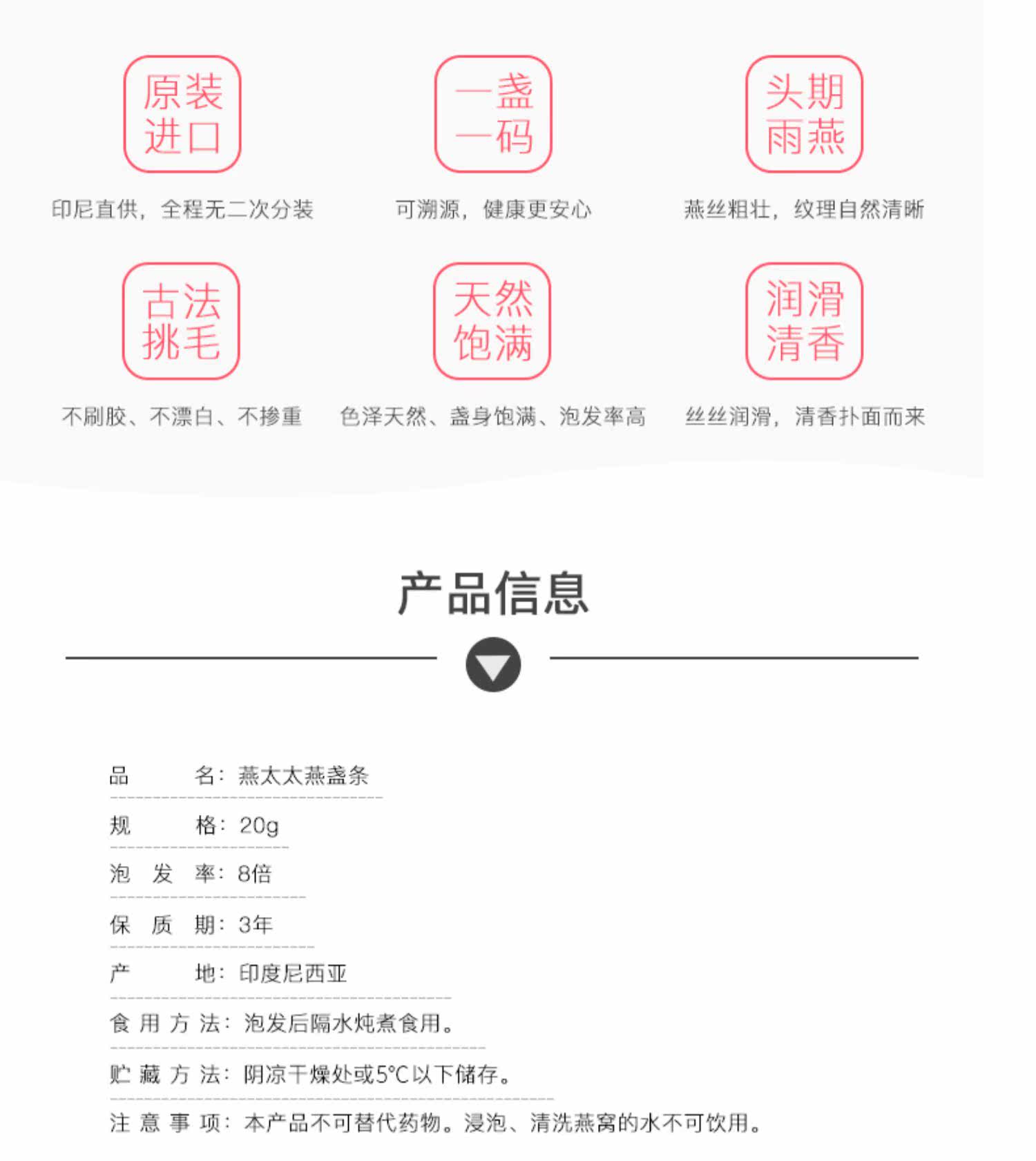 原装进口

印尼直供，全程无二次分装

一盏一码

可溯源，健康更安心

头期雨燕

燕丝粗壮，纹理自然清晰

古法挑毛

不刷胶、不漂白、不掺重

天然饱满

色泽天然、盏身饱满、泡发率高

润滑清香

丝丝润滑，清香扑面而来

产品信息

品　　名：燕太太燕盏条

规　　格：20g

泡 发 率：8倍

保 质 期：3年

产　　地：印度尼西亚

食 用 方 法：泡发后隔水炖煮食用。

贮 藏 方 法：阴凉干燥处或5°C以下储存。

注 意 事 项：本产品不可替代药物。浸泡、清洗燕窝的水不可饮用。